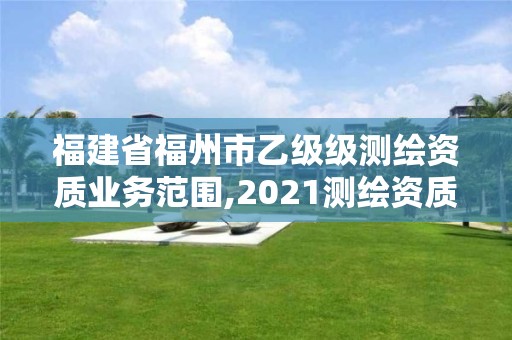 福建省福州市乙级级测绘资质业务范围,2021测绘资质